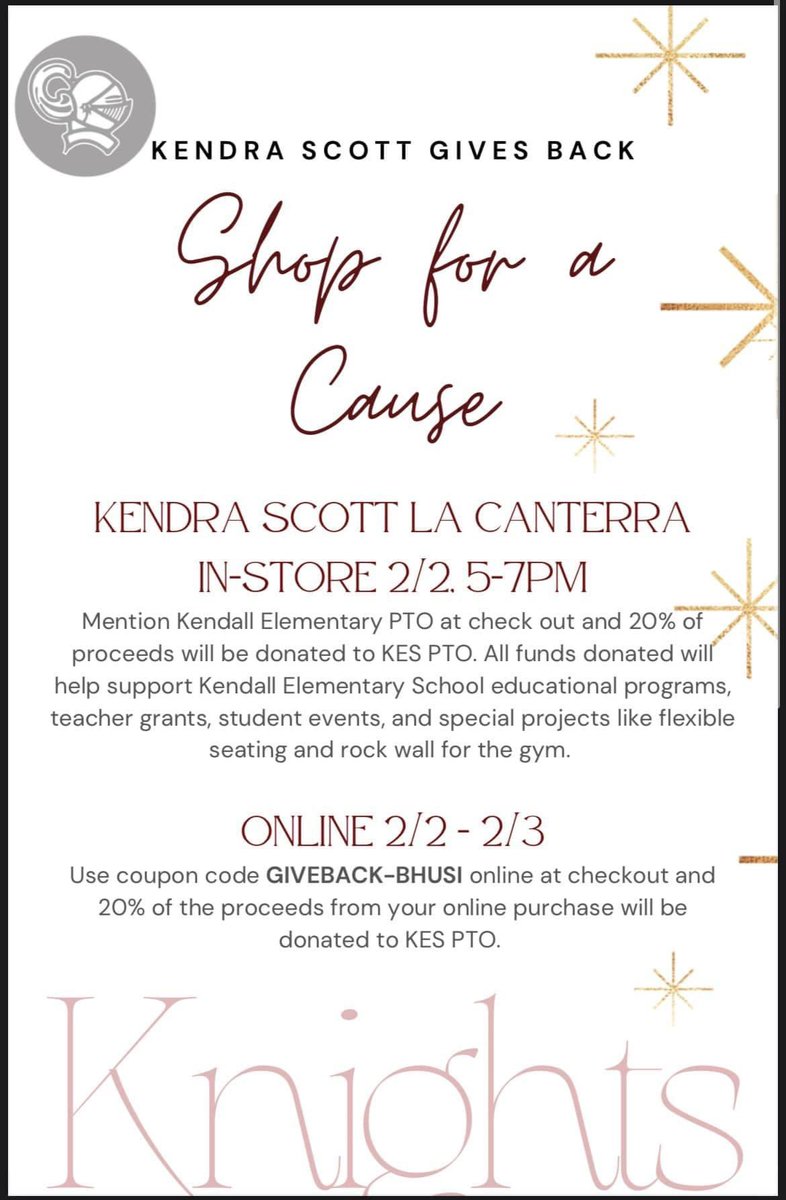 KENDRA SCOTT GIVES BACK

Shop for a Cause

KENDRA SCOTT LA CANTERRA
IN-STORE 2/2. 5-7PM

Mention Kendall Elementary PTO at check out and 20% of proceeds will be donated to KES PTO. All funds donated will help support Kendall Elementary School educational programs, teacher grants, student events, and special projects like flexible seating and rock wall for the gym.

ONLINE 2/2 - 2/3

Use coupon code GIVEBACK-BHUSI online at checkout and 20% of the proceeds from your online purchase will be donated to KES PTO.

Knights